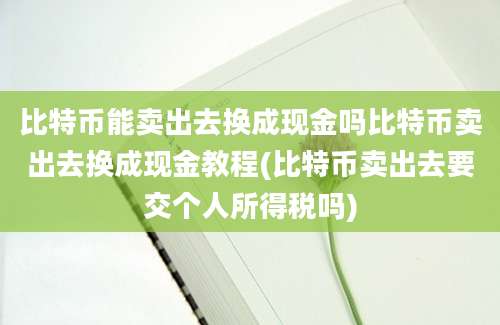 比特币能卖出去换成现金吗比特币卖出去换成现金教程(比特币卖出去要交个人所得税吗)